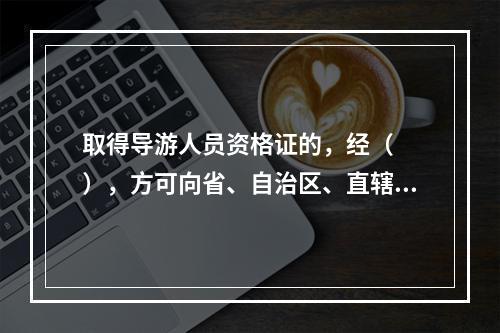 取得导游人员资格证的，经（ ），方可向省、自治区、直辖...